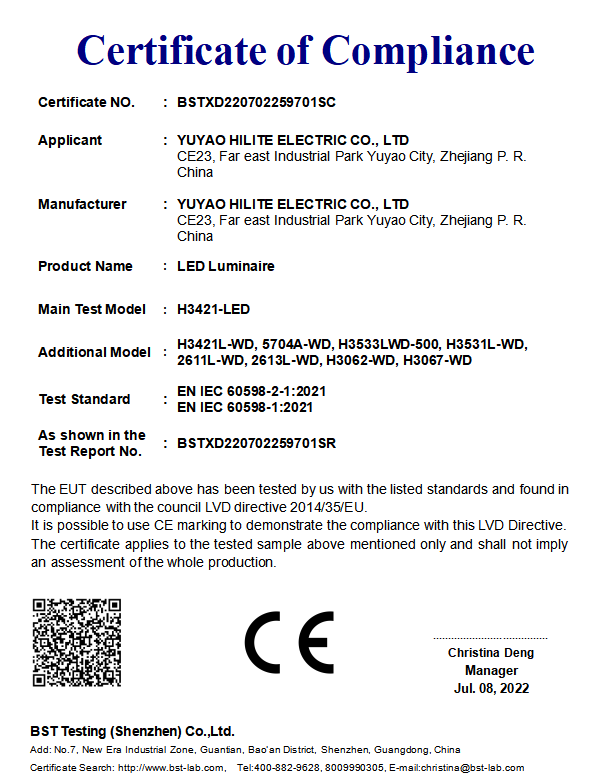 Certificate of Compliance

Certificate NO. : BSTXD220702259701SC

Applicant : YUYAO HILITE ELECTRIC CO., LTD
CE23, Far east Industrial Park Yuyao City, Zhejiang P. R. China

Manufacturer : YUYAO HILITE ELECTRIC CO., LTD
CE23, Far east Industrial Park Yuyao City, Zhejiang P. R. China

Product Name : LED Luminaire

Main Test Model : H3421-LED

Additional Model : H3421L-WD, 5704A-WD, H3533LWD-500, H3531L-WD, 2611L-WD, 2613L-WD, H3062-WD, H3067-WD

Test Standard : EN IEC 60598-2-1:2021
EN IEC 60598-1:2021

As shown in the Test Report No. : BSTXD220702259701SR

The EUT described above has been tested by us with the listed standards and found in compliance with the council LVD directive 2014/35/EU.
It is possible to use CE marking to demonstrate the compliance with this LVD Directive.
The certificate applies to the tested sample above mentioned only and shall not imply an assessment of the whole production.

CE

Christina Deng
Manager
Jul. 08, 2022

BST Testing (Shenzhen) Co.,Ltd.
Add: No.7, New Era Industrial Zone, Guantian, Bao'an District, Shenzhen, Guangdong, China
Certificate Search: http://www.bst-lab.com, Tel:400-882-9628, 8009990305, E-mail:christina@bst-lab.com